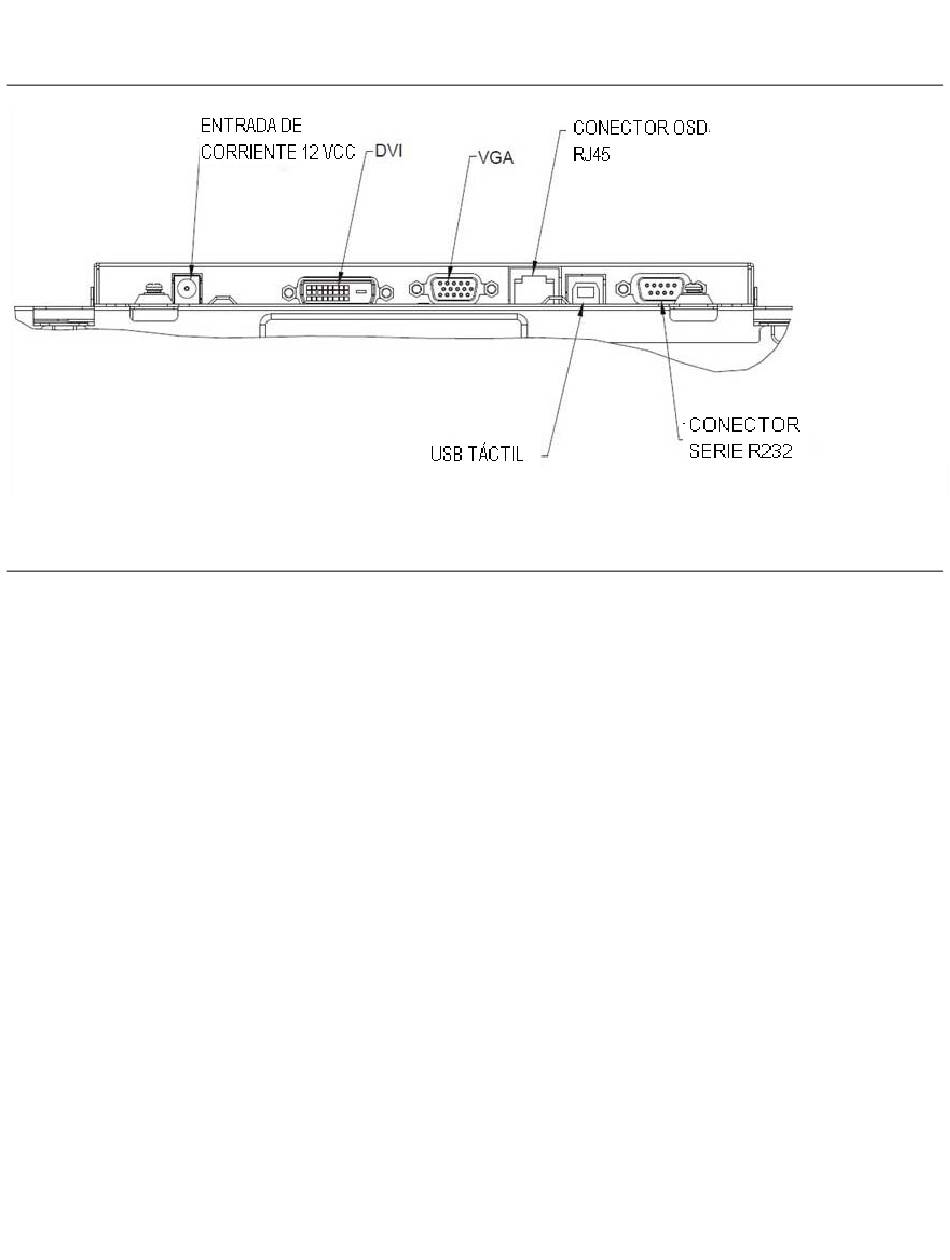 ENTRADA DE CORRIENTE 12 VCC

DVI

VGA

CONECTOR OSD RJ45

USB TÁCTIL

CONECTOR SERIE R232